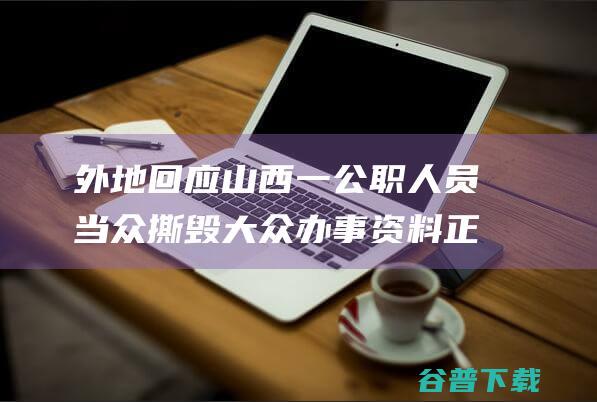 外地回应山西一公职人员当众撕毁大众办事资料正

谷普下载